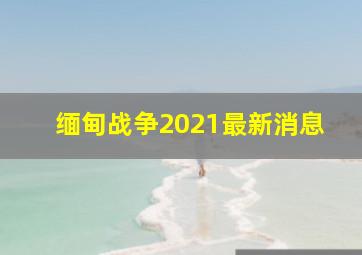 缅甸战争2021最新消息